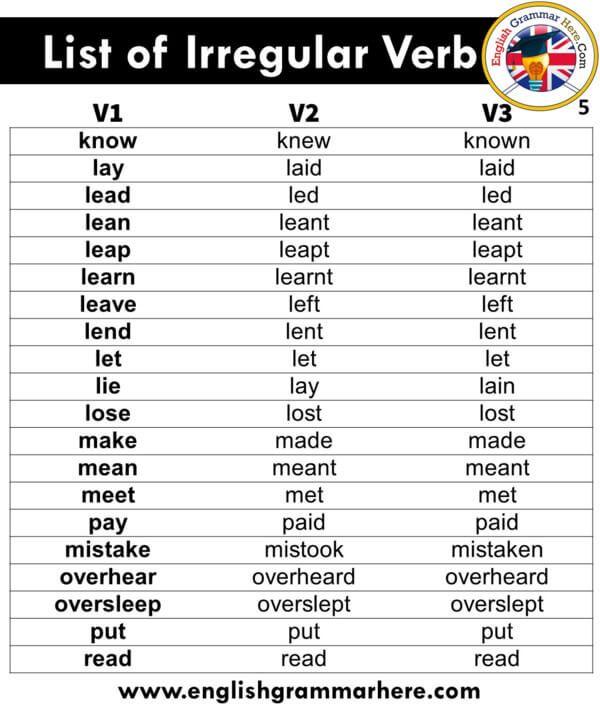 List of Irregular Verb

English Grammar Here.Com

5

| V1 | V2 | V3 |
|---|---|---|
| know | knew | known |
| lay | laid | laid |
| lead | led | led |
| lean | leant | leant |
| leap | leapt | leapt |
| learn | learnt | learnt |
| leave | left | left |
| lend | lent | lent |
| let | let | let |
| lie | lay | lain |
| lose | lost | lost |
| make | made | made |
| mean | meant | meant |
| meet | met | met |
| pay | paid | paid |
| mistake | mistook | mistaken |
| overhear | overheard | overheard |
| oversleep | overslept | overslept |
| put | put | put |
| read | read | read |

www.englishgrammarhere.com